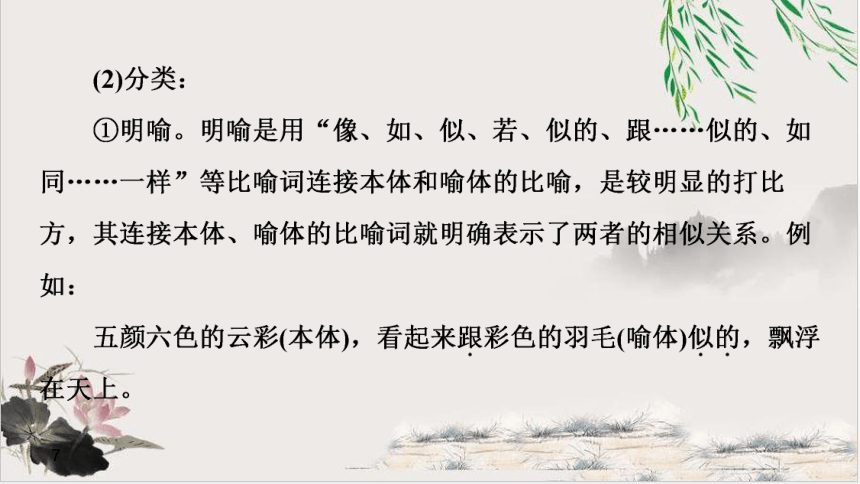 (2)分类：

①明喻。明喻是用“像、如、似、若、似的、跟……似的、如同……一样”等比喻词连接本体和喻体的比喻，是较明显的打比方，其连接本体、喻体的比喻词就明确表示了两者的相似关系。例如：

五颜六色的云彩(本体)，看起来跟彩色的羽毛(喻体)似的，飘浮在天上。

7